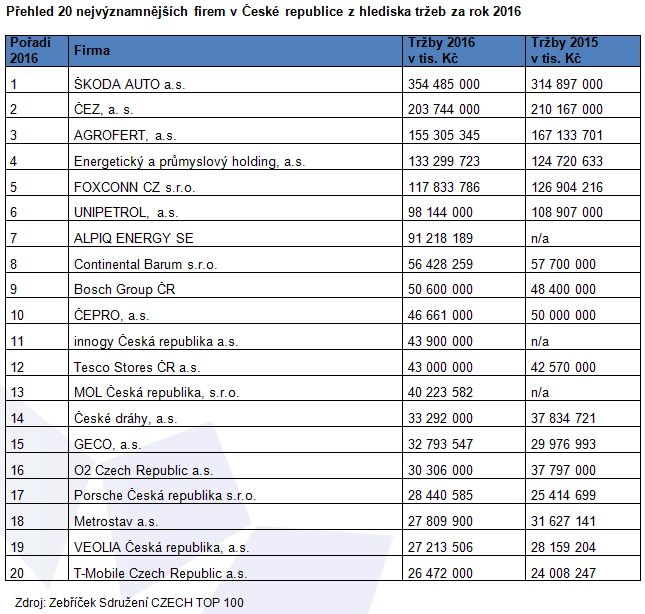 Přehled 20 nejvýznamnějších firem v České republice z hlediska tržeb za rok 2016

| Pořadí 2016 | Firma | Tržby 2016 v tis. Kč | Tržby 2015 v tis. Kč |
|---|---|---|---|
| 1 | ŠKODA AUTO a.s. | 354 485 000 | 314 897 000 |
| 2 | ČEZ, a. s. | 203 744 000 | 210 167 000 |
| 3 | AGROFERT, a.s. | 155 305 345 | 167 133 701 |
| 4 | Energetický a průmyslový holding, a.s. | 133 299 723 | 124 720 633 |
| 5 | FOXCONN CZ s.r.o. | 117 833 786 | 126 904 216 |
| 6 | UNIPETROL, a.s. | 98 144 000 | 108 907 000 |
| 7 | ALPIQ ENERGY SE | 91 218 189 | n/a |
| 8 | Continental Barum s.r.o. | 56 428 259 | 57 700 000 |
| 9 | Bosch Group ČR | 50 600 000 | 48 400 000 |
| 10 | ČEPRO, a.s. | 46 661 000 | 50 000 000 |
| 11 | innogy Česká republika a.s. | 43 900 000 | n/a |
| 12 | Tesco Stores ČR a.s. | 43 000 000 | 42 570 000 |
| 13 | MOL Česká republika, s.r.o. | 40 223 582 | n/a |
| 14 | České dráhy, a.s. | 33 292 000 | 37 834 721 |
| 15 | GECO, a.s. | 32 793 547 | 29 976 993 |
| 16 | O2 Czech Republic a.s. | 30 306 000 | 37 797 000 |
| 17 | Porsche Česká republika s.r.o. | 28 440 585 | 25 414 699 |
| 18 | Metrostav a.s. | 27 809 900 | 31 627 141 |
| 19 | VEOLIA Česká republika, a.s. | 27 213 506 | 28 159 204 |
| 20 | T-Mobile Czech Republic a.s. | 26 472 000 | 24 008 247 |

Zdroj: Zebříček Sdružení CZECH TOP 100